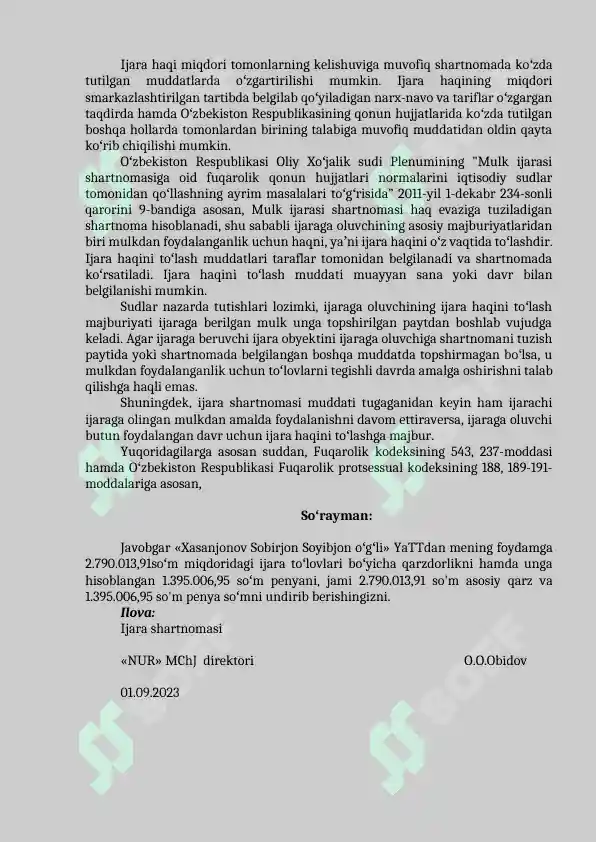 Ijara haqi miqdori tomonlarning kelishuviga muvofiq shartnomada ko'zda tutilgan muddatlarda o'zgartirilishi mumkin. Ijara haqining miqdori smarkazlashtirilgan tartibda belgilab qo'yiladigan narx-navo va tariflar o'zgargan taqdirda hamda O'zbekiston Respublikasining qonun hujjatlarida ko'zda tutilgan boshqa hollarda tomonlardan birining talabiga muvofiq muddatidan oldin qayta ko'rib chiqilishi mumkin.

O'zbekiston Respublikasi Oliy Xo'jalik sudi Plenumining "Mulk ijarasi shartnomasiga oid fuqarolik qonun hujjatlari normalarini iqtisodiy sudlar tomonidan qo'llashning ayrim masalalari to'g'risida" 2011-yil 1-dekabr 234-sonli qarorini 9-bandiga asosan, Mulk ijarasi shartnomasi haq evaziga tuziladigan shartnoma hisoblanadi, shu sababli ijaraga oluvchining asosiy majburiyatlaridan biri mulkdan foydalanganlik uchun haqni, ya'ni ijara haqini o'z vaqtida to'lashdir. Ijara haqini to'lash muddatlari taraflar tomonidan belgilanadi va shartnomada ko'rsatiladi. Ijara haqini to'lash muddati muayyan sana yoki davr bilan belgilanishi mumkin.

Sudlar nazarda tutishlari lozimki, ijaraga oluvchining ijara haqini to'lash majburiyati ijaraga berilgan mulk unga topshirilgan paytdan boshlab vujudga keladi. Agar ijaraga beruvchi ijara obyektini ijaraga oluvchiga shartnomani tuzish paytida yoki shartnomada belgilangan boshqa muddatda topshirmagan bo'lsa, u mulkdan foydalanganlik uchun to'lovlarni tegishli davrda amalga oshirishni talab qilishga haqli emas.

Shuningdek, ijara shartnomasi muddati tugaganidan keyin ham ijarachi ijaraga olingan mulkdan amalda foydalanishni davom ettiraversa, ijaraga oluvchi butun foydalangan davr uchun ijara haqini to'lashga majbur.

Yuqoridagilarga asosan suddan, Fuqarolik kodeksining 543, 237-moddasi hamda O'zbekiston Respublikasi Fuqarolik protsessual kodeksining 188, 189-191-moddalariga asosan,

So'rayman:

Javobgar «Xasanjonov Sobirjon Soyibjon o'g'li» YaTTdan mening foydamga 2.790.013,91so'm miqdoridagi ijara to'lovlari bo'yicha qarzdorlikni hamda unga hisoblangan 1.395.006,95 so'm penyani, jami 2.790.013,91 so'm asosiy qarz va 1.395.006,95 so'm penya so'mni undirib berishingizni.

Ilova:
Ijara shartnomasi

«NUR» MChJ direktori
O.O.Obidov

01.09.2023